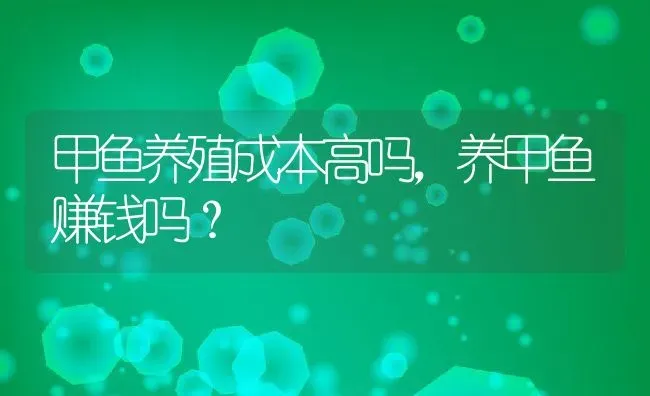 甲鱼养殖成本高吗，养甲鱼赚钱吗？